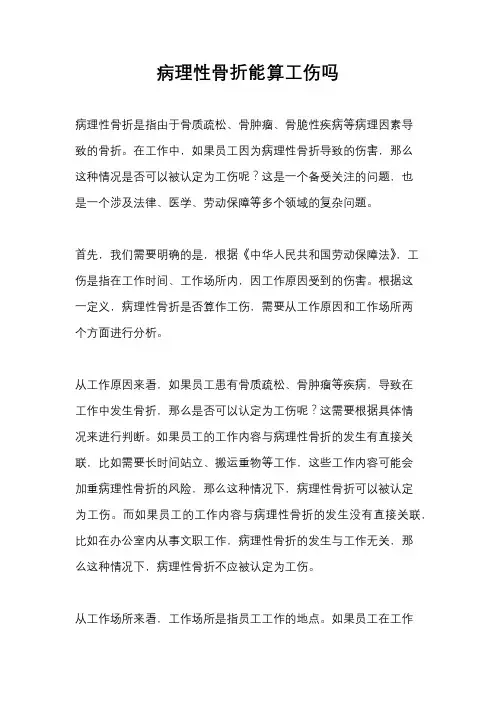 病理性骨折能算工伤吗

病理性骨折是指由于骨质疏松、骨肿瘤、骨脆性疾病等病理因素导致的骨折。在工作中，如果员工因为病理性骨折导致的伤害，那么这种情况是否可以被认定为工伤呢？这是一个备受关注的问题，也是一个涉及法律、医学、劳动保障等多个领域的复杂问题。

首先，我们需要明确的是，根据《中华人民共和国劳动保障法》，工伤是指在工作时间、工作场所内，因工作原因受到的伤害。根据这一定义，病理性骨折是否算作工伤，需要从工作原因和工作场所两个方面进行分析。

从工作原因来看，如果员工患有骨质疏松、骨肿瘤等疾病，导致在工作中发生骨折，那么是否可以认定为工伤呢？这需要根据具体情况来进行判断。如果员工的工作内容与病理性骨折的发生有直接关联，比如需要长时间站立、搬运重物等工作，这些工作内容可能会加重病理性骨折的风险，那么这种情况下，病理性骨折可以被认定为工伤。而如果员工的工作内容与病理性骨折的发生没有直接关联，比如在办公室内从事文职工作，病理性骨折的发生与工作无关，那么这种情况下，病理性骨折不应被认定为工伤。

从工作场所来看，工作场所是指员工工作的地点。如果员工在工作